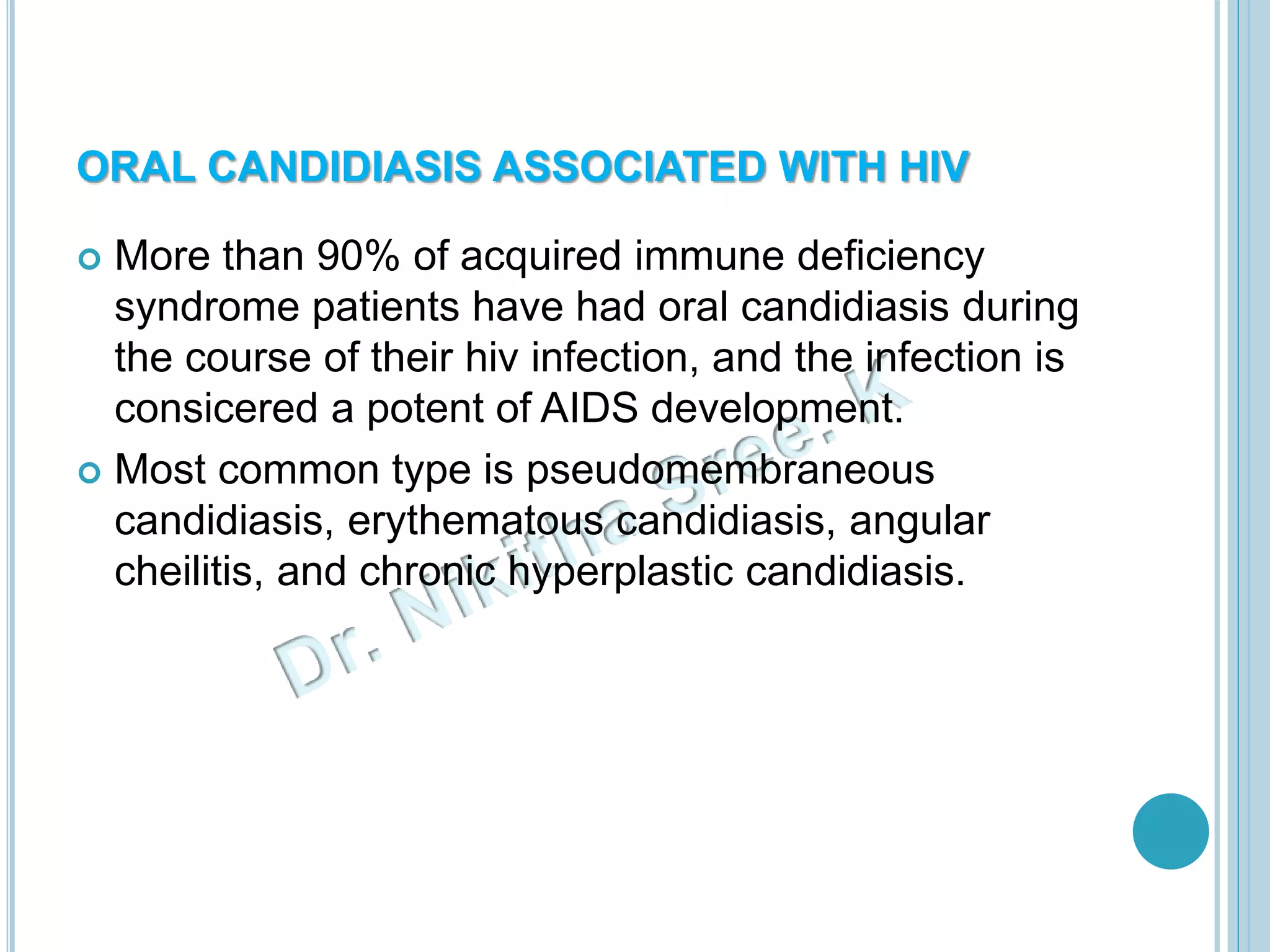 ORAL CANDIDIASIS ASSOCIATED WITH HIV

More than 90% of acquired immune deficiency syndrome patients have had oral candidiasis during the course of their hiv infection, and the infection is consicered a potent of AIDS development.

Most common type is pseudomembraneous candidiasis, erythematous candidiasis, angular cheilitis, and chronic hyperplastic candidiasis.

Dr. Nikitha Sree. K